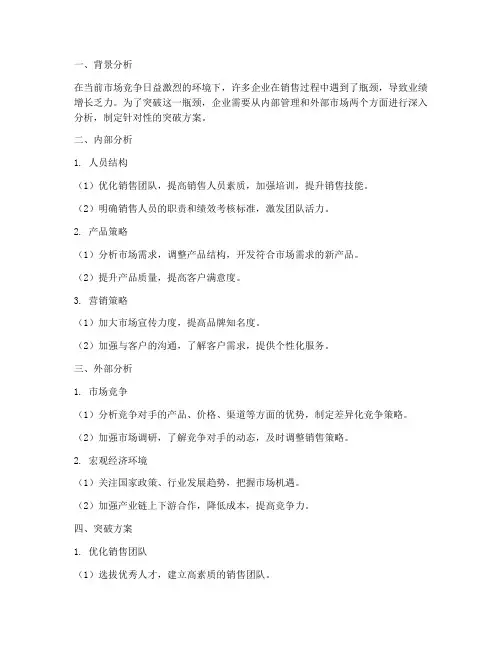 一、背景分析

在当前市场竞争日益激烈的环境下，许多企业在销售过程中遇到了瓶颈，导致业绩增长乏力。为了突破这一瓶颈，企业需要从内部管理和外部市场两个方面进行深入分析，制定针对性的突破方案。

二、内部分析

1. 人员结构

（1）优化销售团队，提高销售人员素质，加强培训，提升销售技能。

（2）明确销售人员的职责和绩效考核标准，激发团队活力。

2. 产品策略

（1）分析市场需求，调整产品结构，开发符合市场需求的新产品。

（2）提升产品质量，提高客户满意度。

3. 营销策略

（1）加大市场宣传力度，提高品牌知名度。

（2）加强与客户的沟通，了解客户需求，提供个性化服务。

三、外部分析

1. 市场竞争

（1）分析竞争对手的产品、价格、渠道等方面的优势，制定差异化竞争策略。

（2）加强市场调研，了解竞争对手的动态，及时调整销售策略。

2. 宏观经济环境

（1）关注国家政策、行业发展趋势，把握市场机遇。

（2）加强产业链上下游合作，降低成本，提高竞争力。

四、突破方案

1. 优化销售团队

（1）选拔优秀人才，建立高素质的销售团队。